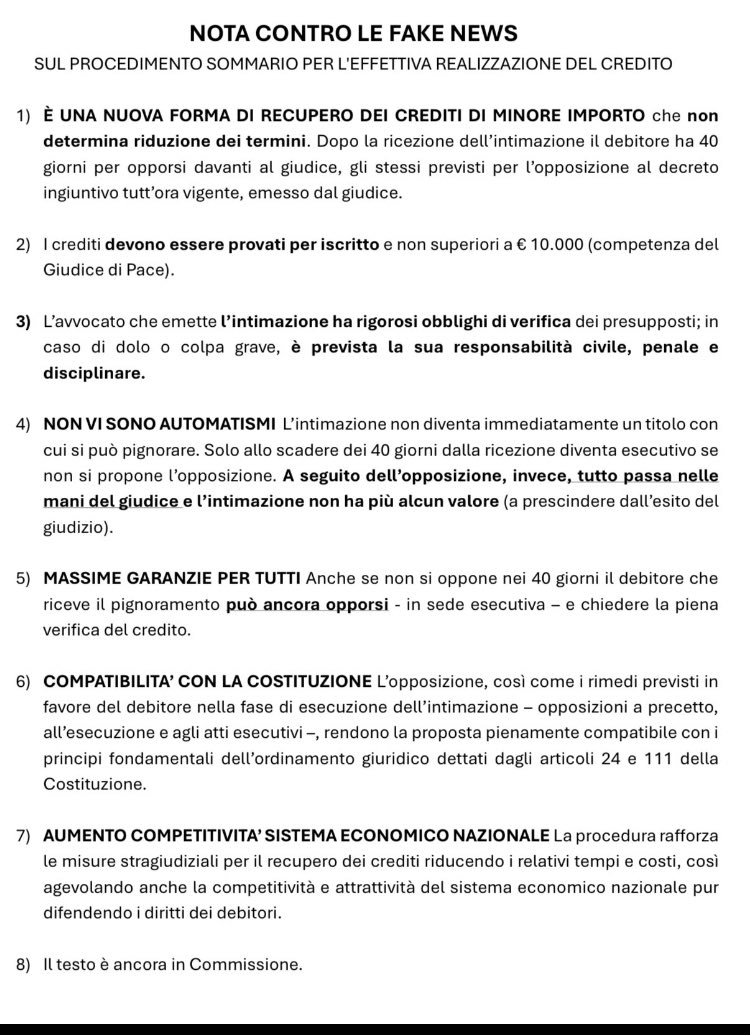 NOTA CONTRO LE FAKE NEWS

SUL PROCEDIMENTO SOMMARIO PER L'EFFETTIVA REALIZZAZIONE DEL CREDITO

1) È UNA NUOVA FORMA DI RECUPERO DEI CREDITI DI MINORE IMPORTO che non determina riduzione dei termini. Dopo la ricezione dell'intimazione il debitore ha 40 giorni per opporsi davanti al giudice, gli stessi previsti per l'opposizione al decreto ingiuntivo tutt'ora vigente, emesso dal giudice.

2) I crediti devono essere provati per iscritto e non superiori a € 10.000 (competenza del Giudice di Pace).

3) L'avvocato che emette l'intimazione ha rigorosi obblighi di verifica dei presupposti; in caso di dolo o colpa grave, è prevista la sua responsabilità civile, penale e disciplinare.

4) NON VI SONO AUTOMATISMI L'intimazione non diventa immediatamente un titolo con cui si può pignorare. Solo allo scadere dei 40 giorni dalla ricezione diventa esecutivo se non si propone l'opposizione. A seguito dell'opposizione, invece, tutto passa nelle mani del giudice e l'intimazione non ha più alcun valore (a prescindere dall'esito del giudizio).

5) MASSIME GARANZIE PER TUTTI Anche se non si oppone nei 40 giorni il debitore che riceve il pignoramento può ancora opporsi - in sede esecutiva – e chiedere la piena verifica del credito.

6) COMPATIBILITA' CON LA COSTITUZIONE L'opposizione, così come i rimedi previsti in favore del debitore nella fase di esecuzione dell'intimazione – opposizioni a precetto, all'esecuzione e agli atti esecutivi –, rendono la proposta pienamente compatibile con i principi fondamentali dell'ordinamento giuridico dettati dagli articoli 24 e 111 della Costituzione.

7) AUMENTO COMPETITIVITA' SISTEMA ECONOMICO NAZIONALE La procedura rafforza le misure stragiudiziali per il recupero dei crediti riducendo i relativi tempi e costi, così agevolando anche la competitività e attrattività del sistema economico nazionale pur difendendo i diritti dei debitori.

8) Il testo è ancora in Commissione.